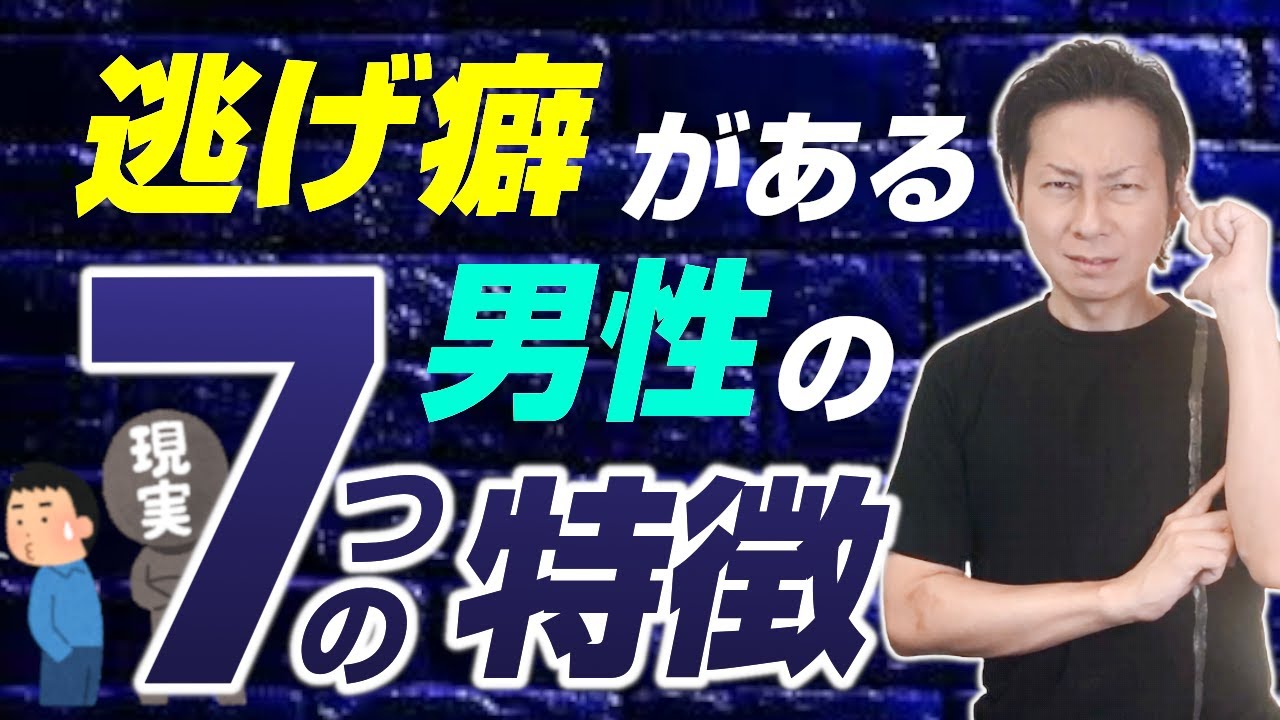 逃げ癖がある

男性の

現実

7つの特徴